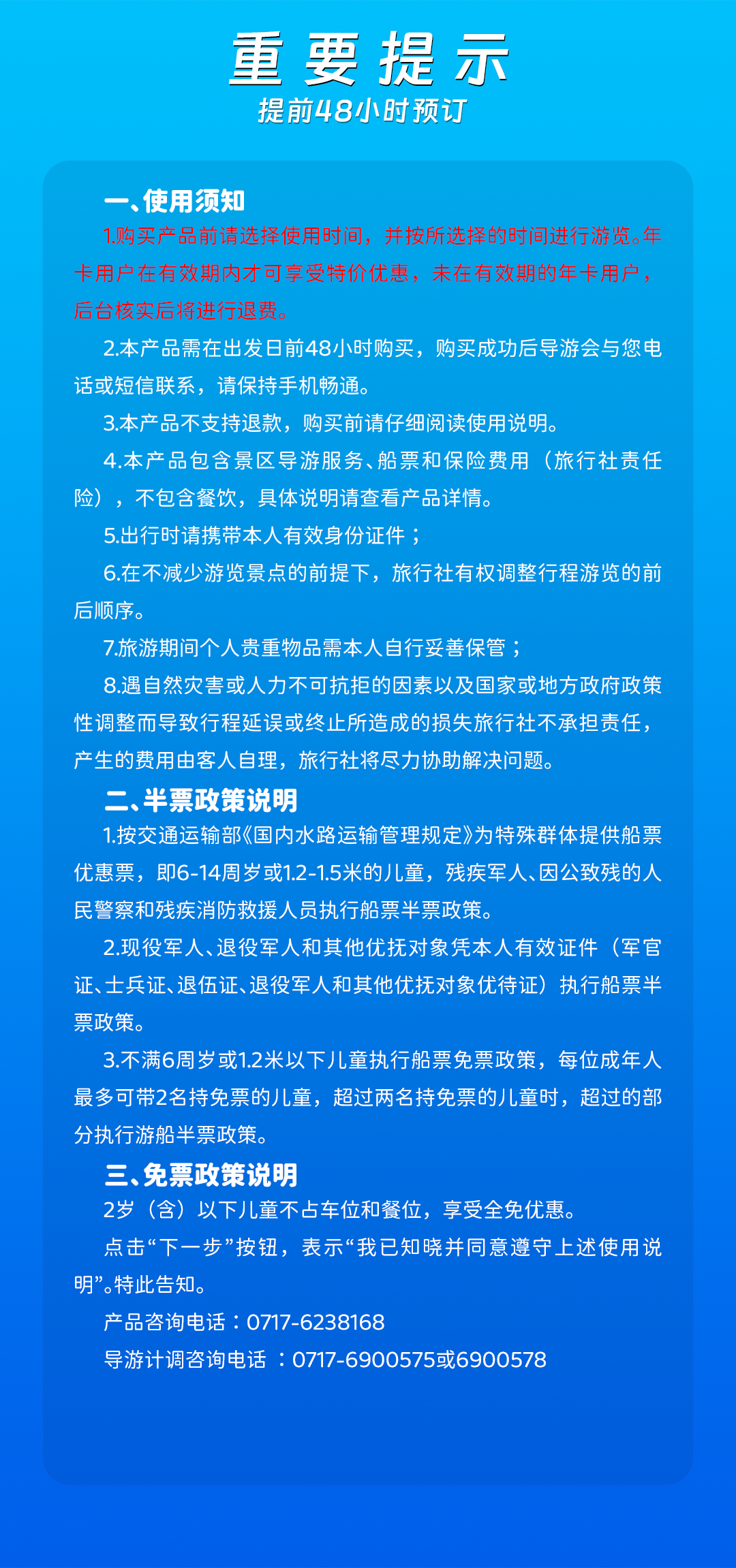 重要提示
提前48小时预订

一、使用须知
1.购买产品前请选择使用时间，并按所选择的时间进行游览。年卡用户在有效期内才可享受特价优惠，未在有效期的年卡用户，后台核实后将进行退费。
2.本产品需在出发日前48小时购买，购买成功后导游会与您电话或短信联系，请保持手机畅通。
3.本产品不支持退款，购买前请仔细阅读使用说明。
4.本产品包含景区导游服务、船票和保险费用（旅行社责任险），不包含餐饮，具体说明请查看产品详情。
5.出行时请携带本人有效身份证件；
6.在不减少游览景点的前提下，旅行社有权调整行程游览的前后顺序。
7.旅游期间个人贵重物品需本人自行妥善保管；
8.遇自然灾害或人力不可抗拒的因素以及国家或地方政府政策性调整而导致行程延误或终止所造成的损失旅行社不承担责任，产生的费用由客人自理，旅行社将尽力协助解决问题。
二、半票政策说明
1.按交通运输部《国内水路运输管理规定》为特殊群体提供船票优惠票，即6-14周岁或1.2-1.5米的儿童，残疾军人、因公致残的人民警察和残疾消防救援人员执行船票半票政策。
2.现役军人、退役军人和其他优抚对象凭本人有效证件（军官证、士兵证、退伍证、退役军人和其他优抚对象优待证）执行船票半票政策。
3.不满6周岁或1.2米以下儿童执行船票免票政策，每位成年人最多可带2名持免票的儿童，超过两名持免票的儿童时，超过的部分执行游船半票政策。
三、免票政策说明
2岁（含）以下儿童不占车位和餐位，享受全免优惠。
点击“下一步”按钮，表示“我已知晓并同意遵守上述使用说明”。特此告知。
产品咨询电话：0717-6238168
导游计调咨询电话 ：0717-6900575或6900578